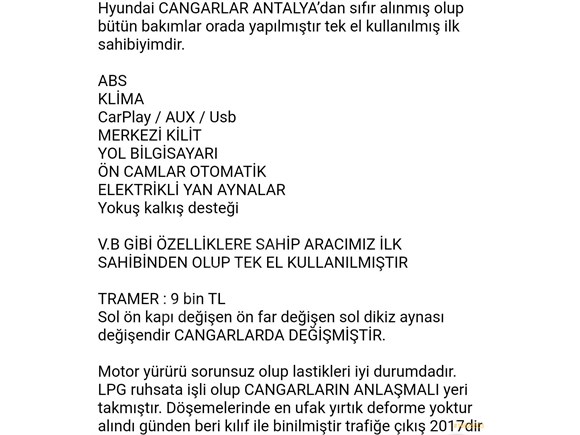 Hyundai CANGARLAR ANTALYA'dan sıfır alınmış olup bütün bakımlar orada yapılmıştır tek el kullanılmış ilk sahibiyimdir.

ABS
KLİMA
CarPlay / AUX / Usb
MERKEZİ KİLİT
YOL BİLGİSAYARI
ÖN CAMLAR OTOMATİK
ELEKTRİKLİ YAN AYNALAR
Yokuş kalkış desteği

V.B GİBİ ÖZELLİKLERE SAHİP ARACIMIZ İLK SAHİBİNDEN OLUP TEK EL KULLANILMIŞTIR

TRAMER : 9 bin TL
Sol ön kapı değişen ön far değişen sol dikiz aynası değişendir CANGARLARDA DEĞİŞMİŞTİR.

Motor yürürü sorunsuz olup lastikleri iyi durumdadır. LPG ruhsata işli olup CANGARLARIN ANLAŞMALI yeri takmıştır. Döşemelerinde en ufak yırtık deforme yoktur alındı günden beri kılıf ile binilmiştir trafiğe çıkış 2017dir